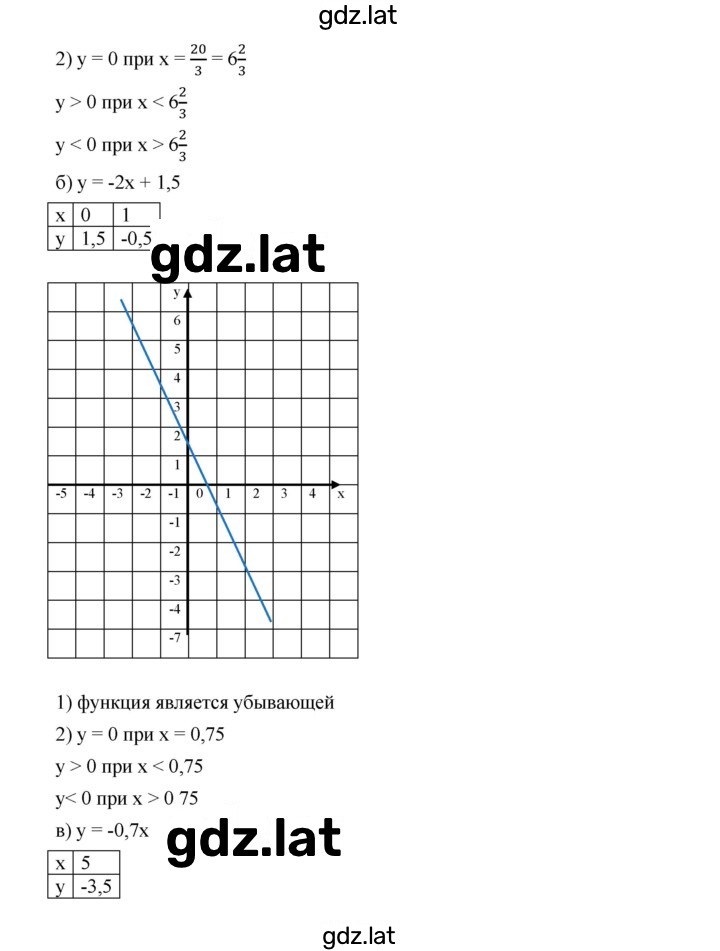 gdz.lat

2) y = 0 при x = $\frac{20}{3}$ = $6\frac{2}{3}$

y > 0 при x < $6\frac{2}{3}$

y < 0 при x > $6\frac{2}{3}$

б) y = -2x + 1,5

| x | 0 | 1 |
|---|---|---|
| y | 1,5 | -0,5 |

gdz.lat

y
6
5
4
3
2
1
-5 -4 -3 -2 -1 0 1 2 3 4 x
-1
-2
-3
-4
-7

1) функция является убывающей

2) y = 0 при x = 0,75

y > 0 при x < 0,75

y< 0 при x > 0 75

в) y = -0,7x

gdz.lat

| x | 5 |
|---|---|
| y | -3,5 |

gdz.lat